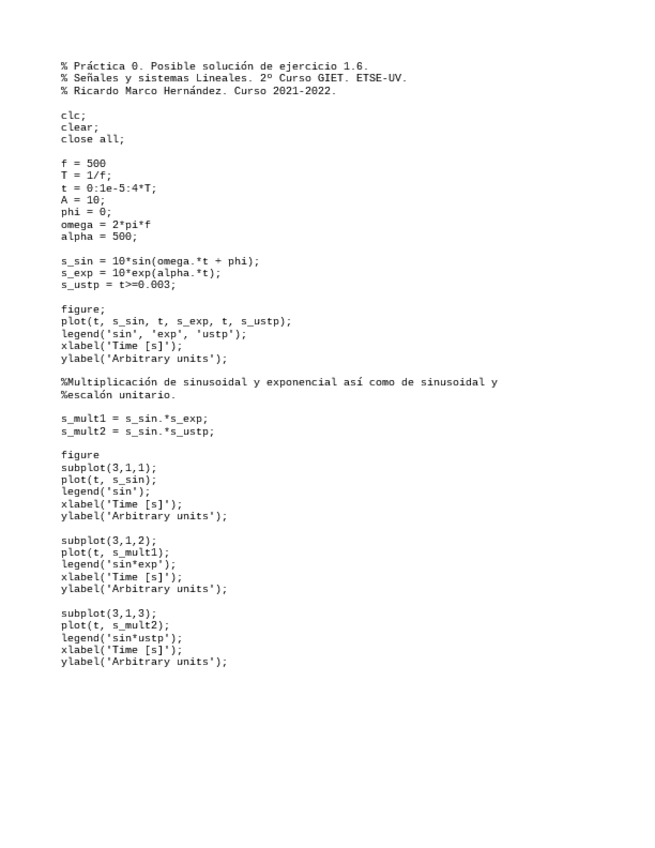 % Práctica 0. Posible solución de ejercicio 1.6.
% Señales y sistemas Lineales. 2º Curso GIET. ETSE-UV.
% Ricardo Marco Hernández. Curso 2021-2022.

clc;
clear;
close all;

f = 500
T = 1/f;
t = 0:1e-5:4*T;
A = 10;
phi = 0;
omega = 2*pi*f
alpha = 500;

s_sin = 10*sin(omega.*t + phi);
s_exp = 10*exp(alpha.*t);
s_ustp = t>=0.003;

figure;
plot(t, s_sin, t, s_exp, t, s_ustp);
legend('sin', 'exp', 'ustp');
xlabel('Time [s]');
ylabel('Arbitrary units');

%Multiplicación de sinusoidal y exponencial así como de sinusoidal y
%escalón unitario.

s_mult1 = s_sin.*s_exp;
s_mult2 = s_sin.*s_ustp;

figure
subplot(3,1,1);
plot(t, s_sin);
legend('sin');
xlabel('Time [s]');
ylabel('Arbitrary units');

subplot(3,1,2);
plot(t, s_mult1);
legend('sin*exp');
xlabel('Time [s]');
ylabel('Arbitrary units');

subplot(3,1,3);
plot(t, s_mult2);
legend('sin*ustp');
xlabel('Time [s]');
ylabel('Arbitrary units');